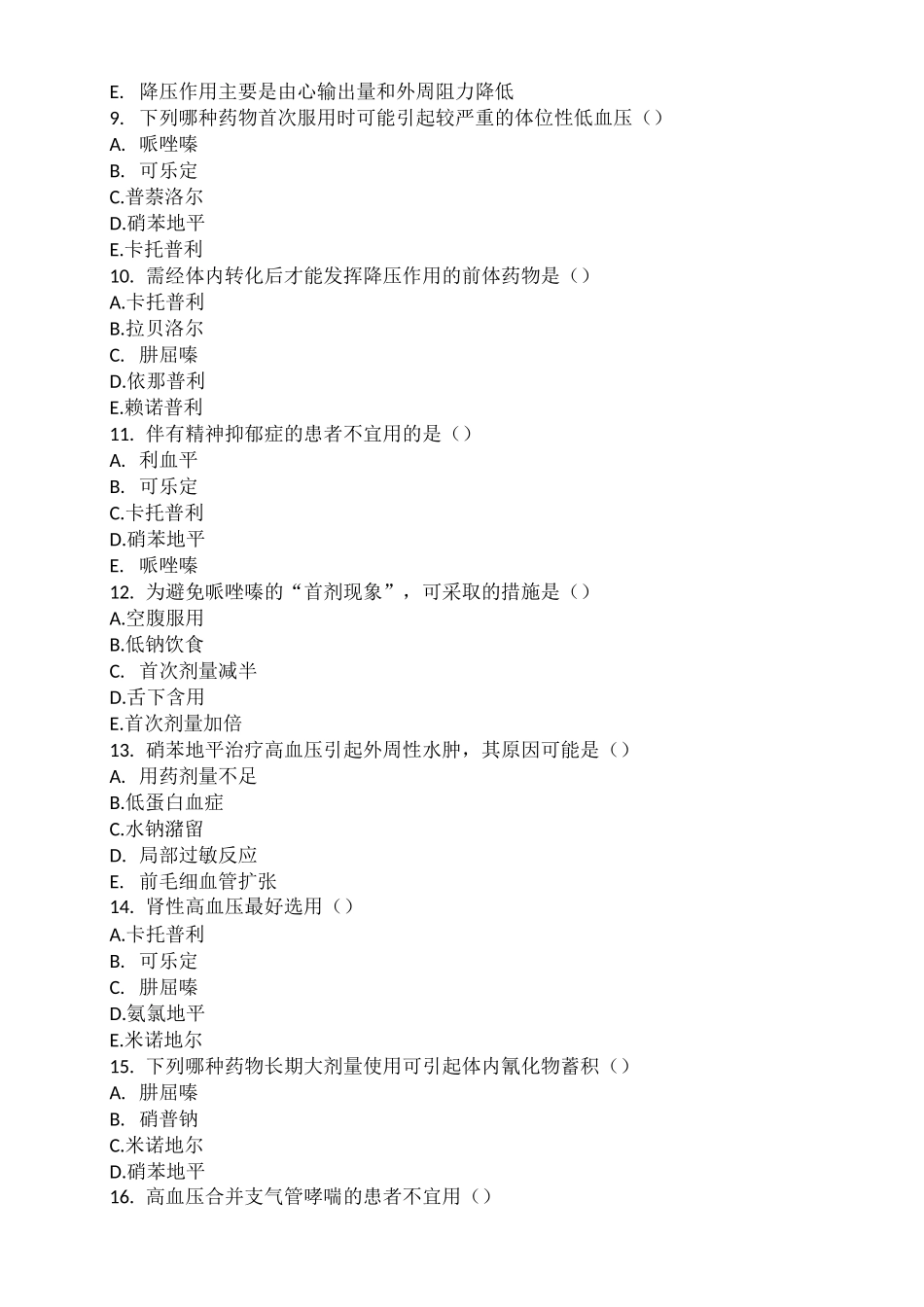 E. 降压作用主要是由心输出量和外周阻力降低
9. 下列哪种药物首次服用时可能引起较严重的体位性低血压（）
A. 哌唑嗪
B. 可乐定
C.普萘洛尔
D.硝苯地平
E.卡托普利
10. 需经体内转化后才能发挥降压作用的前体药物是（）
A.卡托普利
B.拉贝洛尔
C. 肼屈嗪
D.依那普利
E.赖诺普利
11. 伴有精神抑郁症的患者不宜用的是（）
A. 利血平
B. 可乐定
C.卡托普利
D.硝苯地平
E. 哌唑嗪
12. 为避免哌唑嗪的“首剂现象”，可采取的措施是（）
A.空腹服用
B.低钠饮食
C. 首次剂量减半
D.舌下含用
E.首次剂量加倍
13. 硝苯地平治疗高血压引起外周性水肿，其原因可能是（）
A. 用药剂量不足
B.低蛋白血症
C.水钠潴留
D. 局部过敏反应
E. 前毛细血管扩张
14. 肾性高血压最好选用（）
A.卡托普利
B. 可乐定
C. 肼屈嗪
D.氨氯地平
E.米诺地尔
15. 下列哪种药物长期大剂量使用可引起体内氰化物蓄积（）
A. 肼屈嗪
B. 硝普钠
C.米诺地尔
D.硝苯地平
16. 高血压合并支气管哮喘的患者不宜用（）